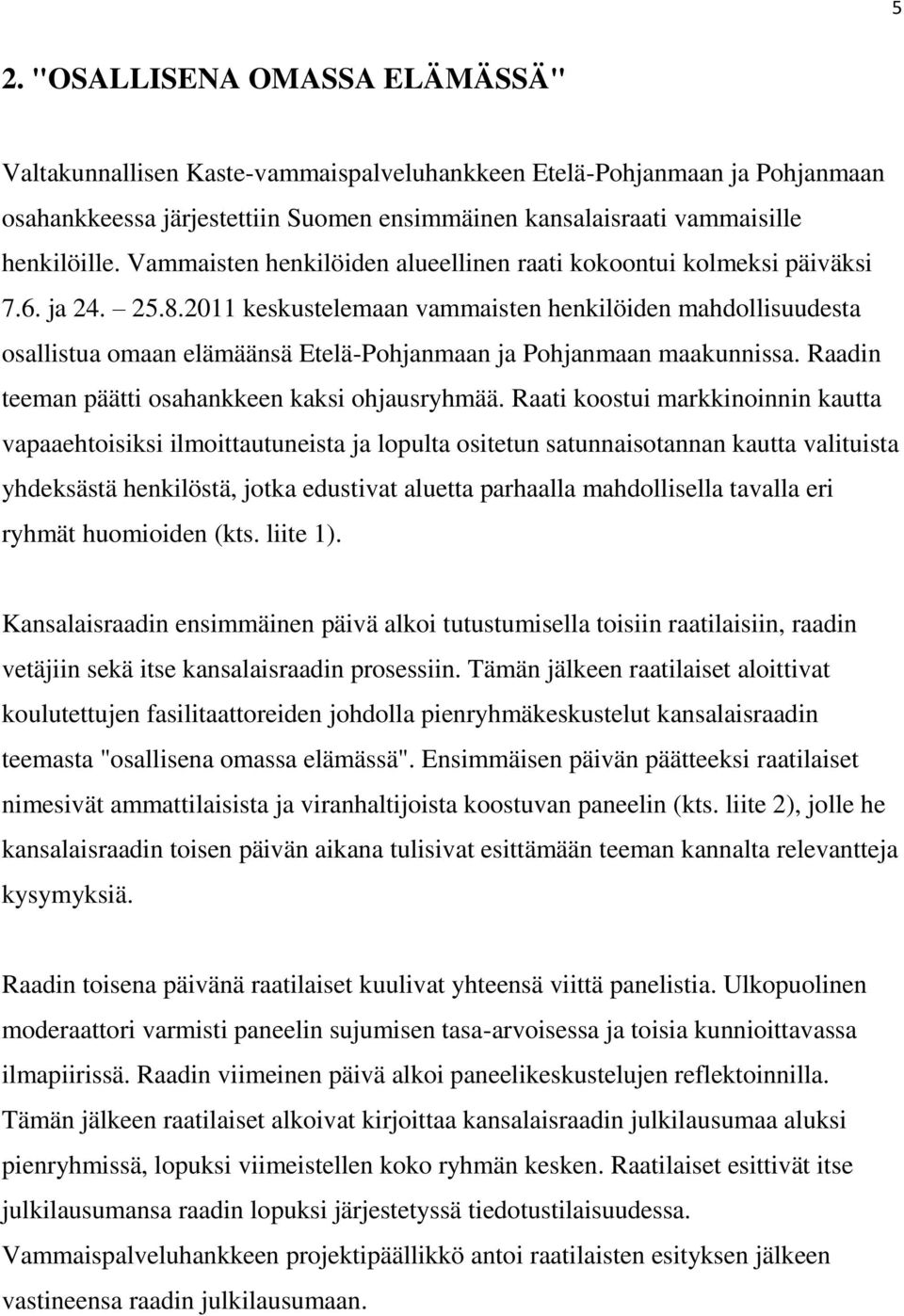 5

2. "OSALLISENA OMASSA ELÄMÄSSÄ"

Valtakunnallisen Kaste-vammaispalveluhankkeen Etelä-Pohjanmaan ja Pohjanmaan osahankkeessa järjestettiin Suomen ensimmäinen kansalaisraati vammaisille henkilöille. Vammaisten henkilöiden alueellinen raati kokoontui kolmeksi päiväksi 7.6. ja 24. – 25.8.2011 keskustelemaan vammaisten henkilöiden mahdollisuudesta osallistua omaan elämäänsä Etelä-Pohjanmaan ja Pohjanmaan maakunnissa. Raadin teeman päätti osahankkeen kaksi ohjausryhmää. Raati koostui markkinoinnin kautta vapaaehtoisiksi ilmoittautuneista ja lopulta ositetun satunnaisotannan kautta valituista yhdeksästä henkilöstä, jotka edustivat aluetta parhaalla mahdollisella tavalla eri ryhmät huomioiden (kts. liite 1).

Kansalaisraadin ensimmäinen päivä alkoi tutustumisella toisiin raatilaisiin, raadin vetäjiin sekä itse kansalaisraadin prosessiin. Tämän jälkeen raatilaiset aloittivat koulutettujen fasilitaattoreiden johdolla pienryhmäkeskustelut kansalaisraadin teemasta "osallisena omassa elämässä". Ensimmäisen päivän päätteeksi raatilaiset nimesivät ammattilaisista ja viranhaltijoista koostuvan paneelin (kts. liite 2), jolle he kansalaisraadin toisen päivän aikana tulisivat esittämään teeman kannalta relevantteja kysymyksiä.

Raadin toisena päivänä raatilaiset kuulivat yhteensä viittä panelistia. Ulkopuolinen moderaattori varmisti paneelin sujumisen tasa-arvoisessa ja toisia kunnioittavassa ilmapiirissä. Raadin viimeinen päivä alkoi paneelikeskustelujen reflektoinnilla. Tämän jälkeen raatilaiset alkoivat kirjoittaa kansalaisraadin julkilausumaa aluksi pienryhmissä, lopuksi viimeistellen koko ryhmän kesken. Raatilaiset esittivät itse julkilausumansa raadin lopuksi järjestetyssä tiedotustilaisuudessa. Vammaispalveluhankkeen projektipäällikkö antoi raatilaisten esityksen jälkeen vastineensa raadin julkilausumaan.